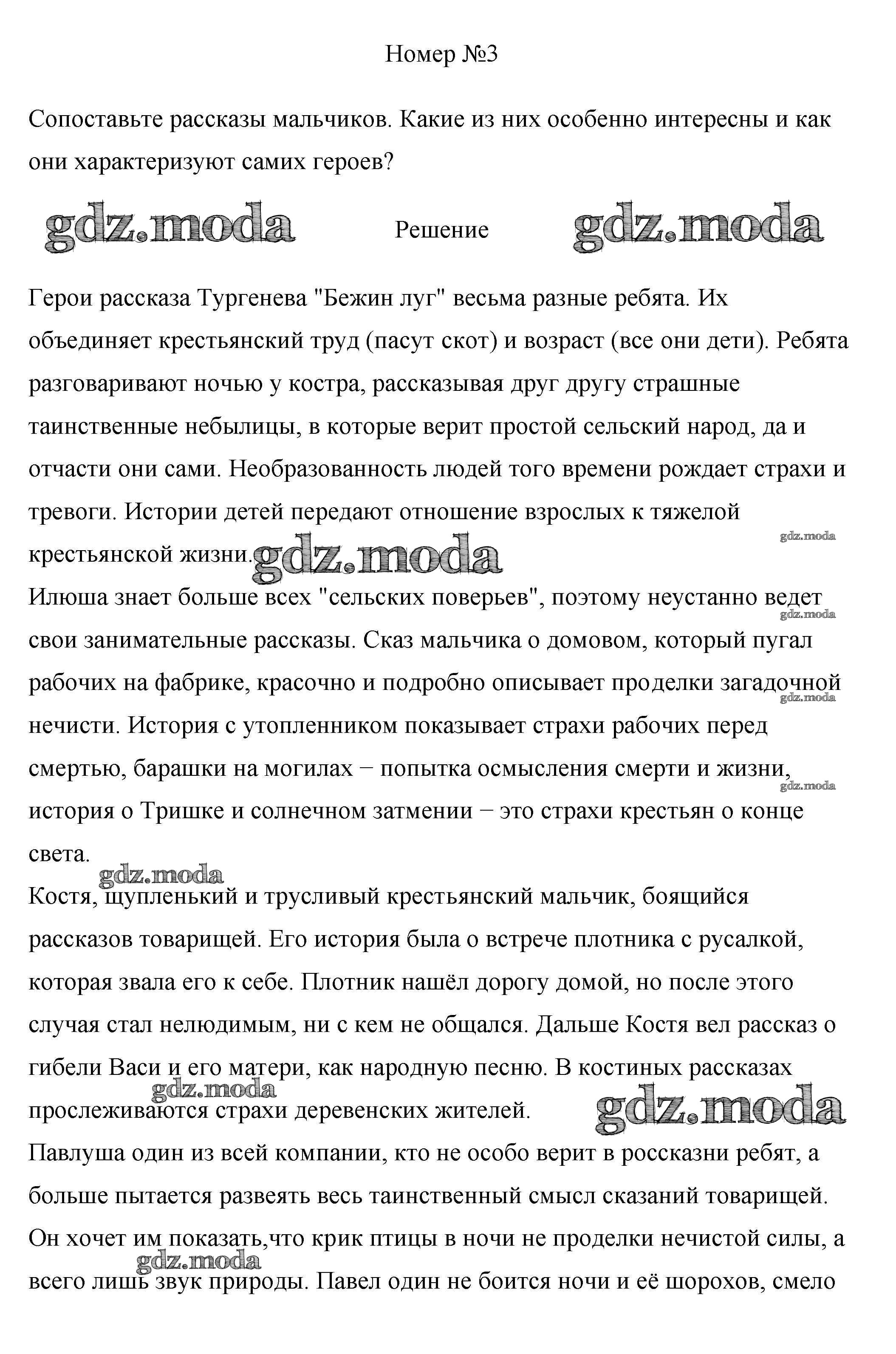 Номер №3

Сопоставьте рассказы мальчиков. Какие из них особенно интересны и как они характеризуют самих героев?

gdz.moda Решение gdz.moda

Герои рассказа Тургенева "Бежин луг" весьма разные ребята. Их объединяет крестьянский труд (пасут скот) и возраст (все они дети). Ребята разговаривают ночью у костра, рассказывая друг другу страшные таинственные небылицы, в которые верит простой сельский народ, да и отчасти они сами. Необразованность людей того времени рождает страхи и тревоги. Истории детей передают отношение взрослых к тяжелой крестьянской жизни. gdz.moda gdz.moda
Илюша знает больше всех "сельских поверьев", поэтому неустанно ведет свои занимательные рассказы. Сказ мальчика о домовом, который пугал рабочих на фабрике, красочно и подробно описывает проделки загадочной нечисти. История с утопленником показывает страхи рабочих перед смертью, барашки на могилах − попытка осмысления смерти и жизни, история о Тришке и солнечном затмении − это страхи крестьян о конце света. gdz.moda gdz.moda gdz.moda gdz.moda
Костя, щупленький и трусливый крестьянский мальчик, боящийся рассказов товарищей. Его история была о встрече плотника с русалкой, которая звала его к себе. Плотник нашёл дорогу домой, но после этого случая стал нелюдимым, ни с кем не общался. Дальше Костя вел рассказ о гибели Васи и его матери, как народную песню. В костиных рассказах прослеживаются страхи деревенских жителей. gdz.moda gdz.moda
Павлуша один из всей компании, кто не особо верит в россказни ребят, а больше пытается развеять весь таинственный смысл сказаний товарищей. Он хочет им показать,что крик птицы в ночи не проделки нечистой силы, а всего лишь звук природы. Павел один не боится ночи и её шорохов, смело gdz.moda